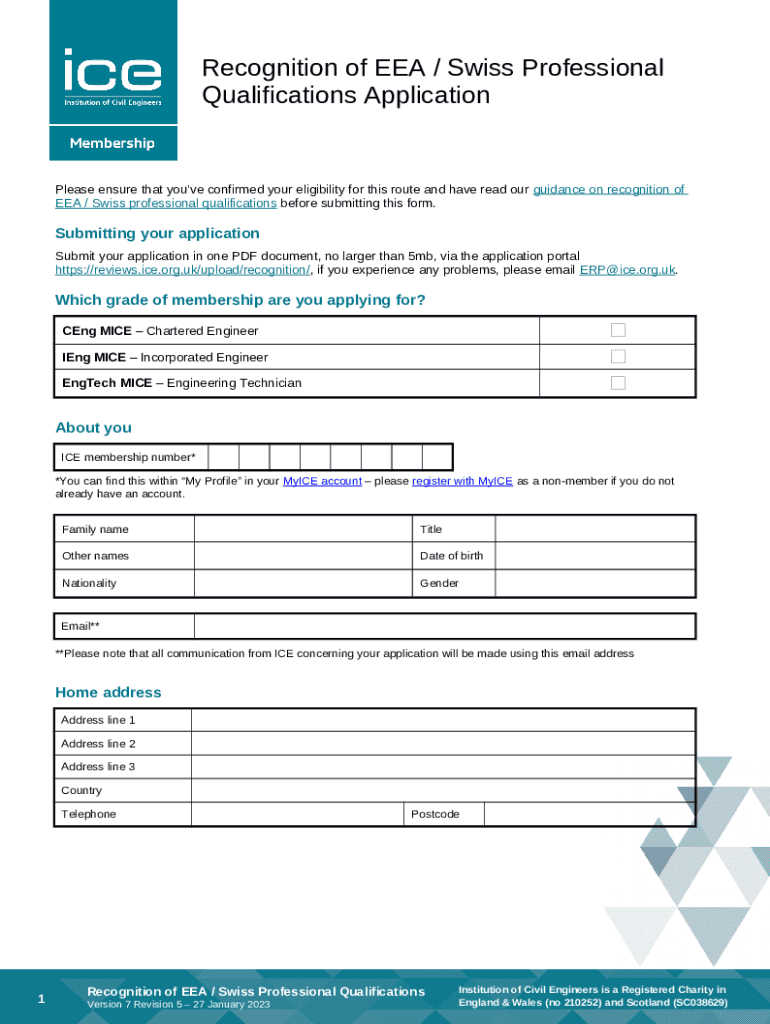 ice
Institution of Civil Engineers

Membership

Recognition of EEA / Swiss Professional Qualifications Application

Please ensure that you've confirmed your eligibility for this route and have read our guidance on recognition of EEA / Swiss professional qualifications before submitting this form.

Submitting your application

Submit your application in one PDF document, no larger than 5mb, via the application portal https://reviews.ice.org.uk/upload/recognition/, if you experience any problems, please email ERP@ice.org.uk.

Which grade of membership are you applying for?

| CEng MICE – Chartered Engineer | |
|---|---|
| IEng MICE – Incorporated Engineer | |
| EngTech MICE – Engineering Technician | |

About you

| ICE membership number* | | | | | | | | |
|---|---|---|---|---|---|---|---|---|

*You can find this within "My Profile" in your MyICE account – please register with MyICE as a non-member if you do not already have an account.

| Family name | | Title | |
|---|---|---|---|
| Other names | | Date of birth | |
| Nationality | | Gender | |

| Email** | |
|---|---|

**Please note that all communication from ICE concerning your application will be made using this email address

Home address

| Address line 1 | | | |
|---|---|---|---|
| Address line 2 | | | |
| Address line 3 | | | |
| Country | | | |
| Telephone | | Postcode | |

1

Recognition of EEA / Swiss Professional Qualifications
Version 7 Revision 5 – 27 January 2023

Institution of Civil Engineers is a Registered Charity in England & Wales (no 210252) and Scotland (SC038629)